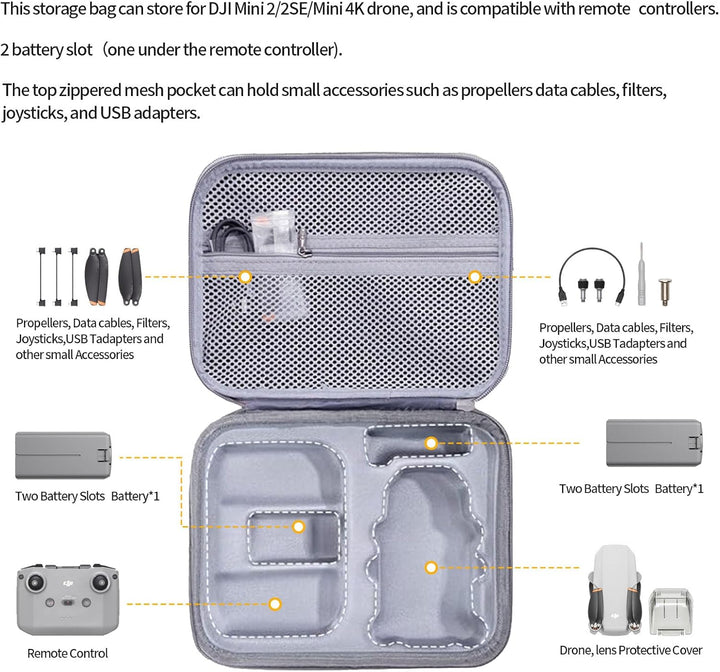 This storage bag can store for DJI Mini 2/2SE/Mini 4K drone, and is compatible with remote controllers.

2 battery slot (one under the remote controller).

The top zippered mesh pocket can hold small accessories such as propellers data cables, filters, joysticks, and USB adapters.

Propellers, Data cables, Filters, Joysticks,USB Tadapters and other small Accessories

Propellers, Data cables, Filters, Joysticks,USB Tadapters and other small Accessories

Two Battery Slots Battery*1

Two Battery Slots Battery*1

Remote Control

Drone, lens Protective Cover